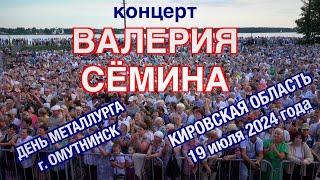 концерт
ВАЛЕРИЯ СЁМИНА

ДЕНЬ МЕТАЛЛУРГА
г. ОМУТНИНСК

КИРОВСКАЯ ОБЛАСТЬ
19 июля 2024 года